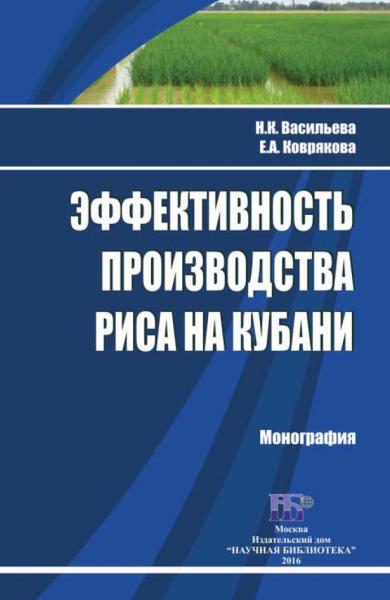 Н.К. Васильева
Е.А. Коврякова

ЭФФЕКТИВНОСТЬ ПРОИЗВОДСТВА РИСА НА КУБАНИ

Монография

НБ

Москва
Издательский дом
"НАУЧНАЯ БИБЛИОТЕКА"
2016